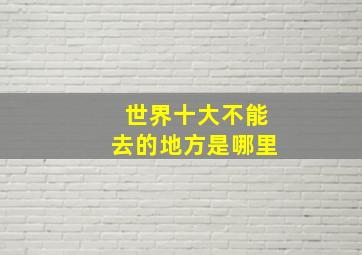 世界十大不能去的地方是哪里